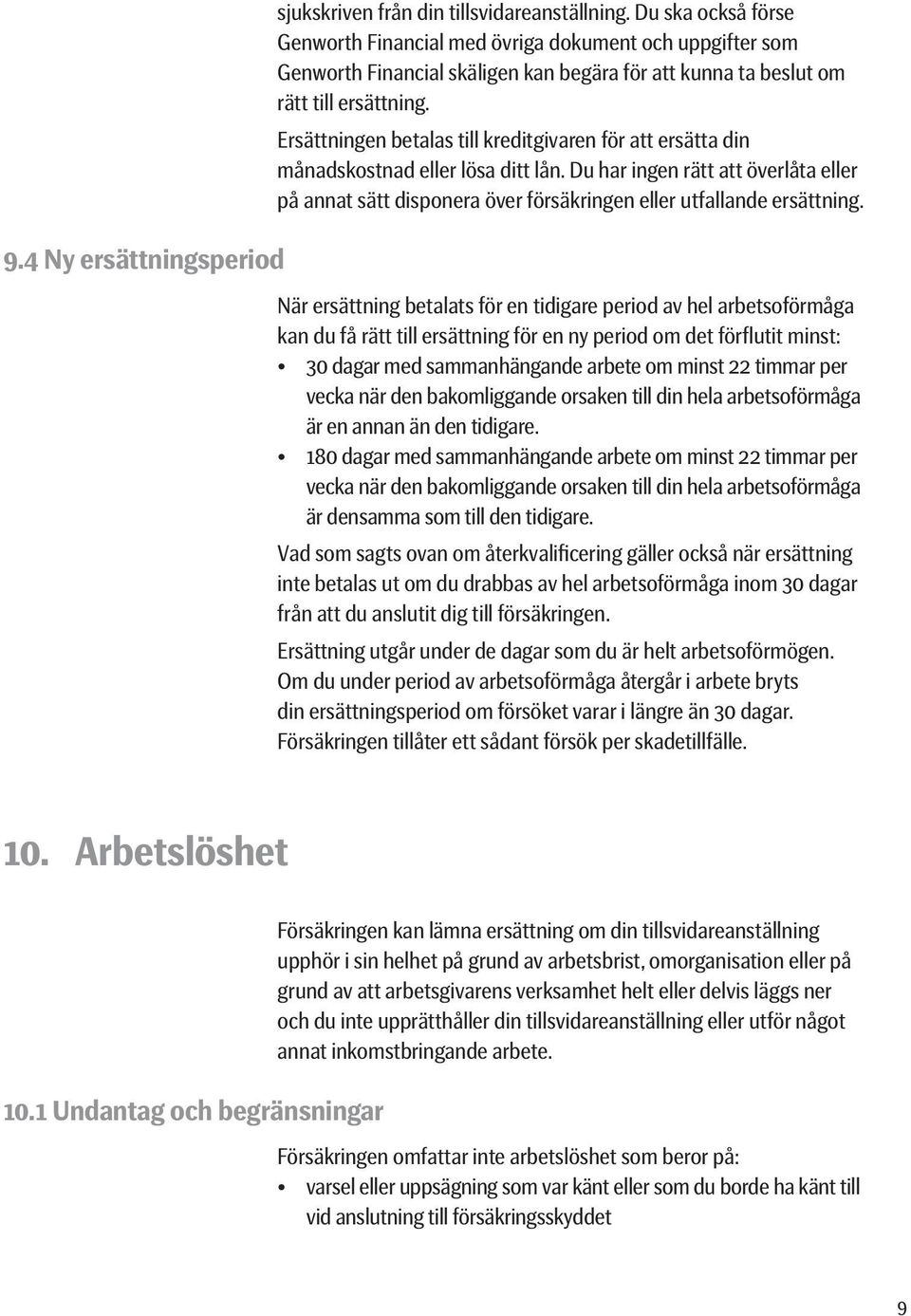 sjukskriven från din tillsvidareanställning. Du ska också förse Genworth Financial med övriga dokument och uppgifter som Genworth Financial skäligen kan begära för att kunna ta beslut om rätt till ersättning.

Ersättningen betalas till kreditgivaren för att ersätta din månadskostnad eller lösa ditt lån. Du har ingen rätt att överlåta eller på annat sätt disponera över försäkringen eller utfallande ersättning.

9.4 Ny ersättningsperiod

När ersättning betalats för en tidigare period av hel arbetsoförmåga kan du få rätt till ersättning för en ny period om det förflutit minst:

• 30 dagar med sammanhängande arbete om minst 22 timmar per vecka när den bakomliggande orsaken till din hela arbetsoförmåga är en annan än den tidigare.
• 180 dagar med sammanhängande arbete om minst 22 timmar per vecka när den bakomliggande orsaken till din hela arbetsoförmåga är densamma som till den tidigare.

Vad som sagts ovan om återkvalificering gäller också när ersättning inte betalas ut om du drabbas av hel arbetsoförmåga inom 30 dagar från att du anslutit dig till försäkringen.

Ersättning utgår under de dagar som du är helt arbetsoförmögen. Om du under period av arbetsoförmåga återgår i arbete bryts din ersättningsperiod om försöket varar i längre än 30 dagar. Försäkringen tillåter ett sådant försök per skadetillfälle.

10. Arbetslöshet

Försäkringen kan lämna ersättning om din tillsvidareanställning upphör i sin helhet på grund av arbetsbrist, omorganisation eller på grund av att arbetsgivarens verksamhet helt eller delvis läggs ner och du inte upprätthåller din tillsvidareanställning eller utför något annat inkomstbringande arbete.

10.1 Undantag och begränsningar

Försäkringen omfattar inte arbetslöshet som beror på:

• varsel eller uppsägning som var känt eller som du borde ha känt till vid anslutning till försäkringsskyddet

9